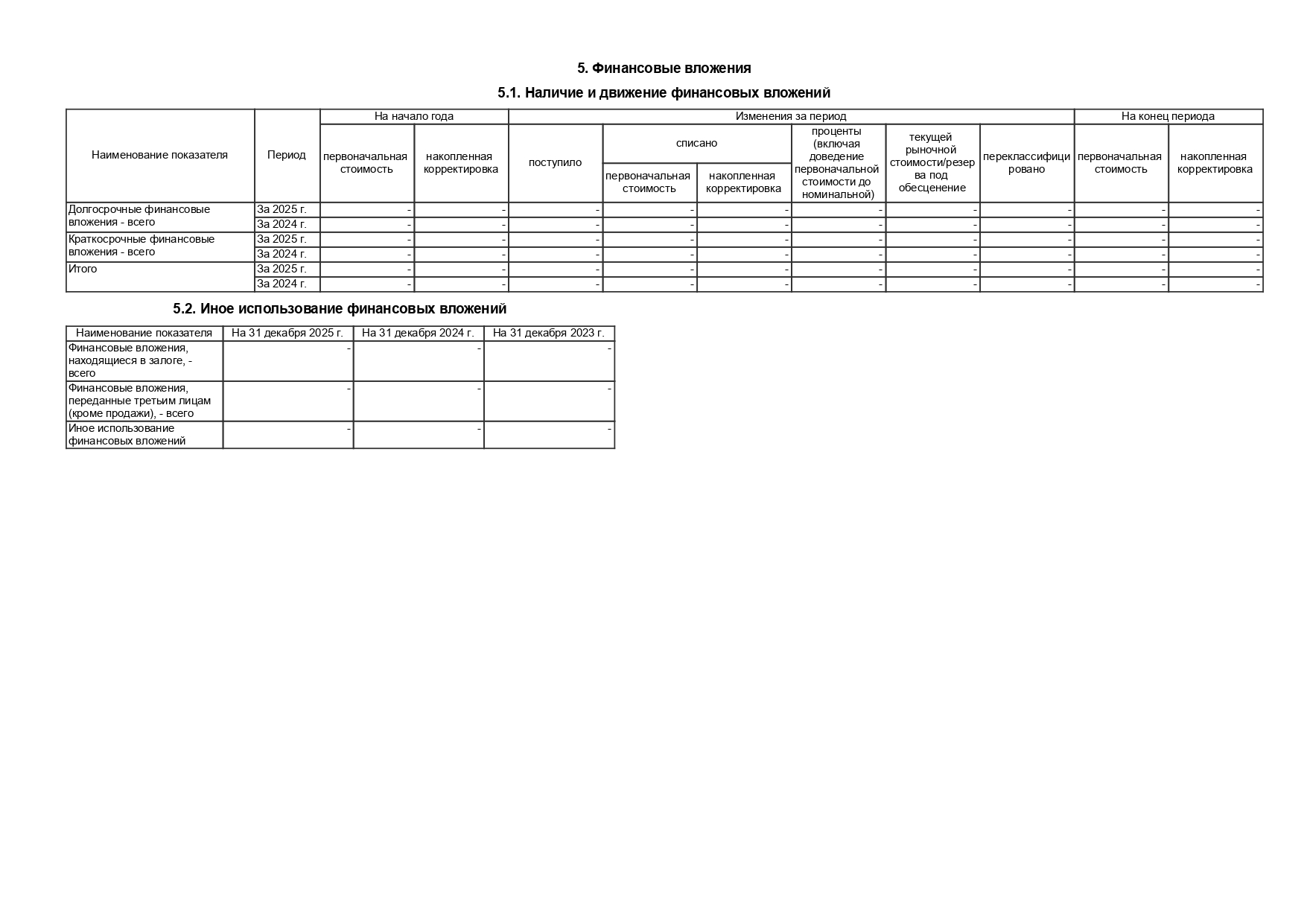 5. Финансовые вложения

5.1. Наличие и движение финансовых вложений

| Наименование показателя | Период | На начало года: первоначальная стоимость | На начало года: накопленная корректировка | Изменения за период: поступило | Изменения за период: списано: первоначальная стоимость | Изменения за период: списано: накопленная корректировка | Изменения за период: проценты (включая доведение первоначальной стоимости до номинальной) | Изменения за период: текущей рыночной стоимости/резерва под обесценение | Изменения за период: переклассифицировано | На конец периода: первоначальная стоимость | На конец периода: накопленная корректировка |
|---|---|---|---|---|---|---|---|---|---|---|---|
| Долгосрочные финансовые вложения - всего | За 2025 г. | - | - | - | - | - | - | - | - | - | - |
| | За 2024 г. | - | - | - | - | - | - | - | - | - | - |
| Краткосрочные финансовые вложения - всего | За 2025 г. | - | - | - | - | - | - | - | - | - | - |
| | За 2024 г. | - | - | - | - | - | - | - | - | - | - |
| Итого | За 2025 г. | - | - | - | - | - | - | - | - | - | - |
| | За 2024 г. | - | - | - | - | - | - | - | - | - | - |

5.2. Иное использование финансовых вложений

| Наименование показателя | На 31 декабря 2025 г. | На 31 декабря 2024 г. | На 31 декабря 2023 г. |
|---|---|---|---|
| Финансовые вложения, находящиеся в залоге, - всего | - | - | - |
| Финансовые вложения, переданные третьим лицам (кроме продажи), - всего | - | - | - |
| Иное использование финансовых вложений | - | - | - |